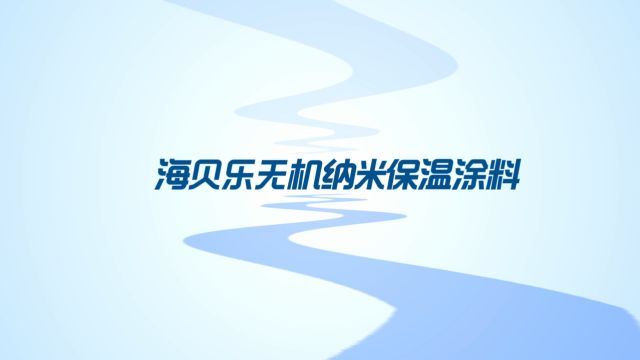 海贝乐无机纳米保温涂料